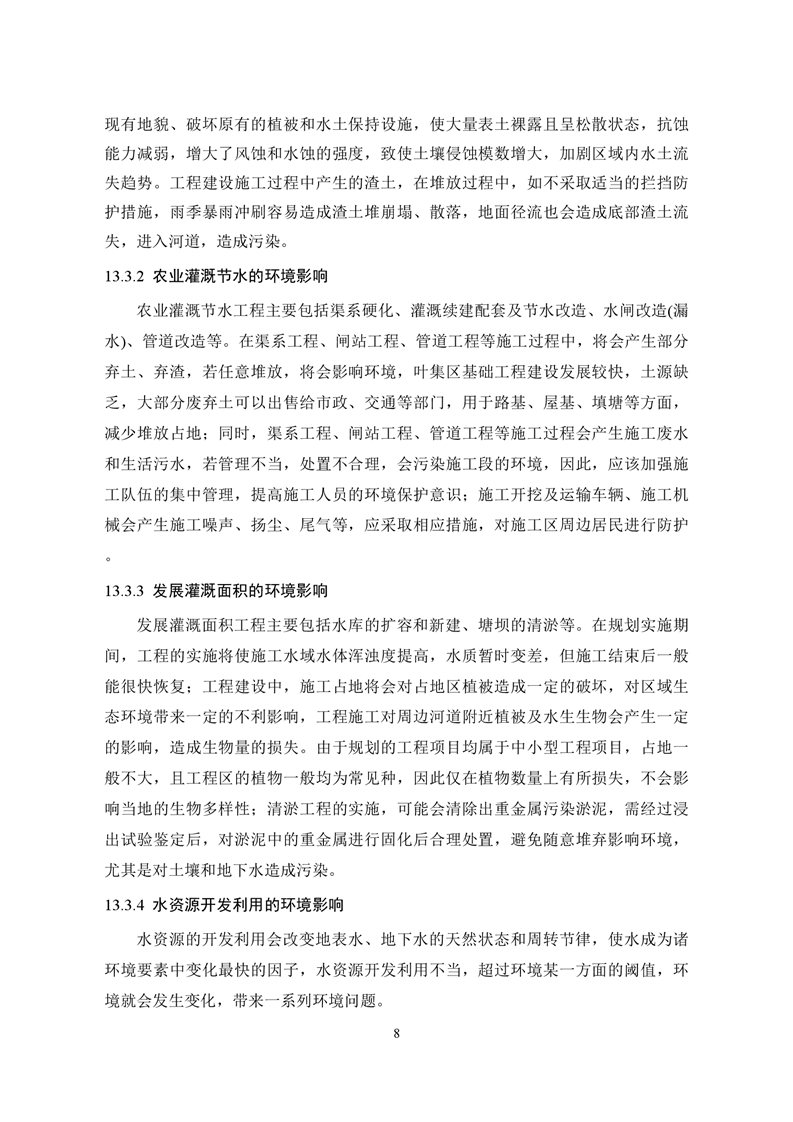 现有地貌、破坏原有的植被和水土保持设施，使大量表土裸露且呈松散状态，抗蚀能力减弱，增大了风蚀和水蚀的强度，致使土壤侵蚀模数增大，加剧区域内水土流失趋势。工程建设施工过程中产生的渣土，在堆放过程中，如不采取适当的拦挡防护措施，雨季暴雨冲刷容易造成渣土堆崩塌、散落，地面径流也会造成底部渣土流失，进入河道，造成污染。

13.3.2 农业灌溉节水的环境影响

农业灌溉节水工程主要包括渠系硬化、灌溉续建配套及节水改造、水闸改造(漏水)、管道改造等。在渠系工程、闸站工程、管道工程等施工过程中，将会产生部分弃土、弃渣，若任意堆放，将会影响环境，叶集区基础工程建设发展较快，土源缺乏，大部分废弃土可以出售给市政、交通等部门，用于路基、屋基、填塘等方面，减少堆放占地；同时，渠系工程、闸站工程、管道工程等施工过程会产生施工废水和生活污水，若管理不当，处置不合理，会污染施工段的环境，因此，应该加强施工队伍的集中管理，提高施工人员的环境保护意识；施工开挖及运输车辆、施工机械会产生施工噪声、扬尘、尾气等，应采取相应措施，对施工区周边居民进行防护。

13.3.3 发展灌溉面积的环境影响

发展灌溉面积工程主要包括水库的扩容和新建、塘坝的清淤等。在规划实施期间，工程的实施将使施工水域水体浑浊度提高，水质暂时变差，但施工结束后一般能很快恢复；工程建设中，施工占地将会对占地区植被造成一定的破坏，对区域生态环境带来一定的不利影响，工程施工对周边河道附近植被及水生生物会产生一定的影响，造成生物量的损失。由于规划的工程项目均属于中小型工程项目，占地一般不大，且工程区的植物一般均为常见种，因此仅在植物数量上有所损失，不会影响当地的生物多样性；清淤工程的实施，可能会清除出重金属污染淤泥，需经过浸出试验鉴定后，对淤泥中的重金属进行固化后合理处置，避免随意堆弃影响环境，尤其是对土壤和地下水造成污染。

13.3.4 水资源开发利用的环境影响

水资源的开发利用会改变地表水、地下水的天然状态和周转节律，使水成为诸环境要素中变化最快的因子，水资源开发利用不当，超过环境某一方面的阈值，环境就会发生变化，带来一系列环境问题。

8